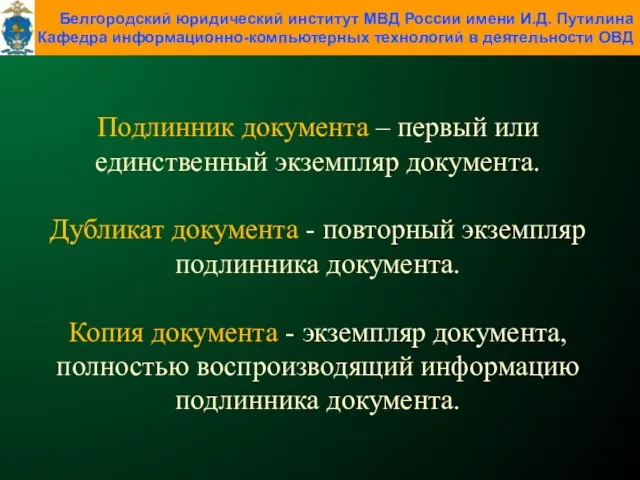 Белгородский юридический институт МВД России имени И.Д. Путилина
Кафедра информационно-компьютерных технологий в деятельности ОВД

Подлинник документа – первый или единственный экземпляр документа.

Дубликат документа - повторный экземпляр подлинника документа.

Копия документа - экземпляр документа, полностью воспроизводящий информацию подлинника документа.